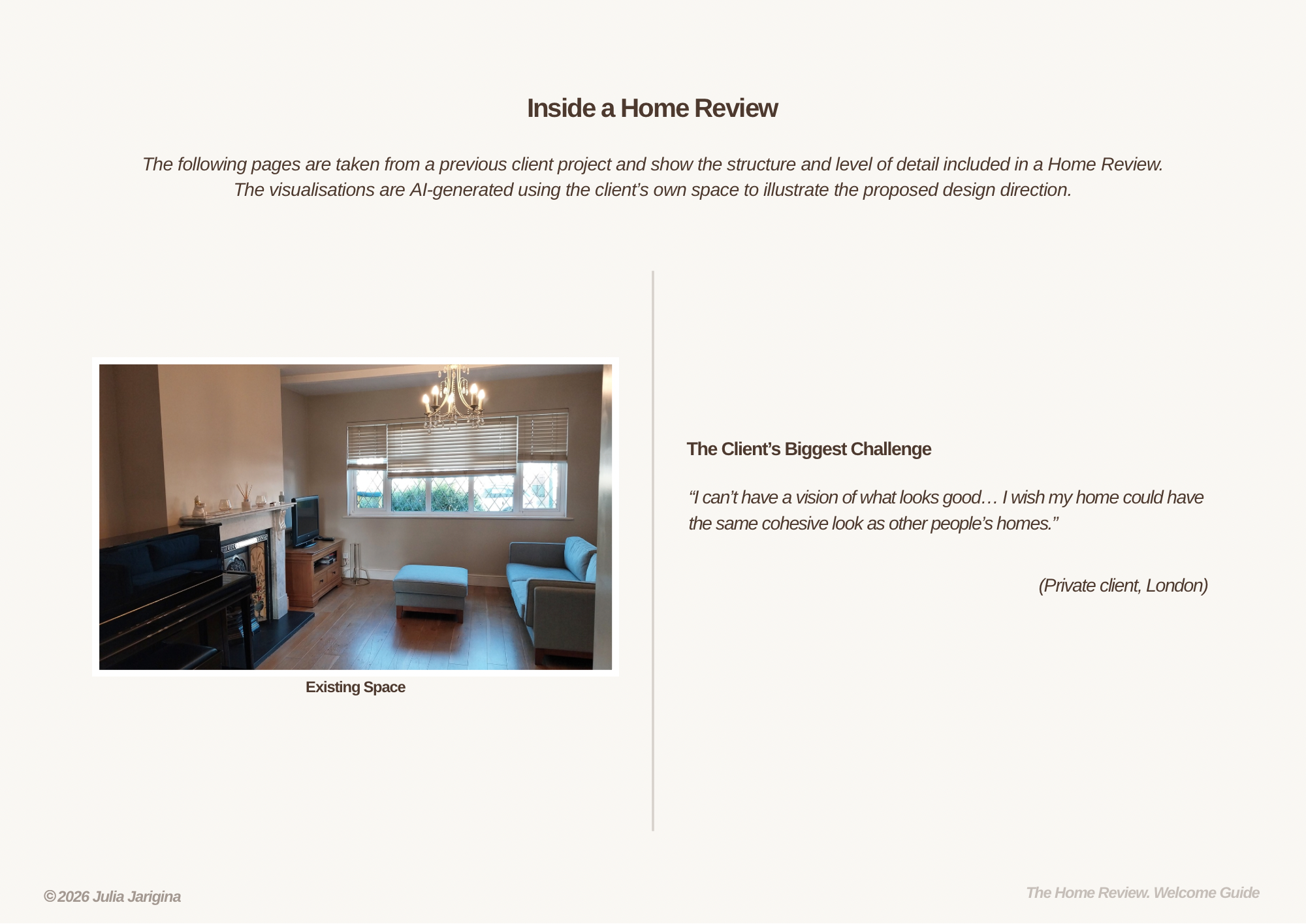 Inside a Home Review

The following pages are taken from a previous client project and show the structure and level of detail included in a Home Review. The visualisations are AI-generated using the client’s own space to illustrate the proposed design direction.

Existing Space

The Client’s Biggest Challenge

“I can’t have a vision of what looks good… I wish my home could have the same cohesive look as other people’s homes.”

(Private client, London)

©2026 Julia Jarigina

The Home Review. Welcome Guide